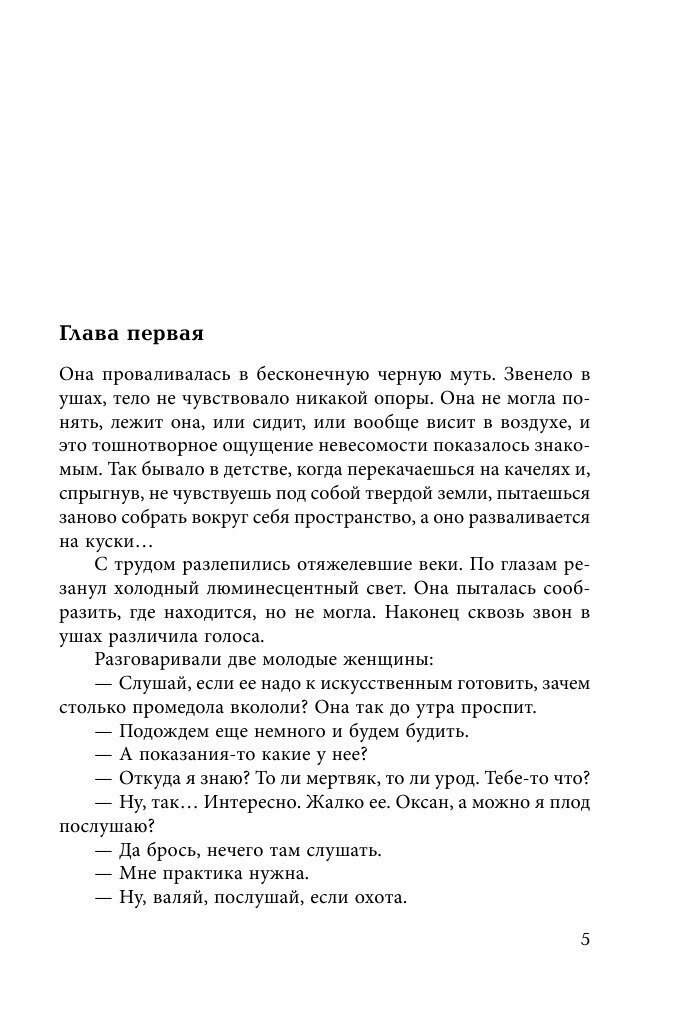 Глава первая

Она проваливалась в бесконечную черную муть. Звенело в ушах, тело не чувствовало никакой опоры. Она не могла понять, лежит она, или сидит, или вообще висит в воздухе, и это тошнотворное ощущение невесомости показалось знакомым. Так бывало в детстве, когда перекачаешься на качелях и, спрыгнув, не чувствуешь под собой твердой земли, пытаешься заново собрать вокруг себя пространство, а оно разваливается на куски…

С трудом разлепились отяжелевшие веки. По глазам резанул холодный люминесцентный свет. Она пыталась сообразить, где находится, но не могла. Наконец сквозь звон в ушах различила голоса.

Разговаривали две молодые женщины:

— Слушай, если ее надо к искусственным готовить, зачем столько промедола вкололи? Она так до утра проспит.

— Подождем еще немного и будем будить.

— А показания-то какие у нее?

— Откуда я знаю? То ли мертвяк, то ли урод. Тебе-то что?

— Ну, так… Интересно. Жалко ее. Оксан, а можно я плод послушаю?

— Да брось, нечего там слушать.

— Мне практика нужна.

— Ну, валяй, послушай, если охота.

5